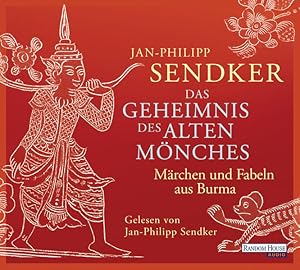 JAN-PHILIPP
SENDKER

DAS
GEHEIMNIS
DES ALTEN
MÖNCHES

Märchen und Fabeln aus Burma

Gelesen von
Jan-Philipp Sendker

RANDOM HOUSE
AUDIO